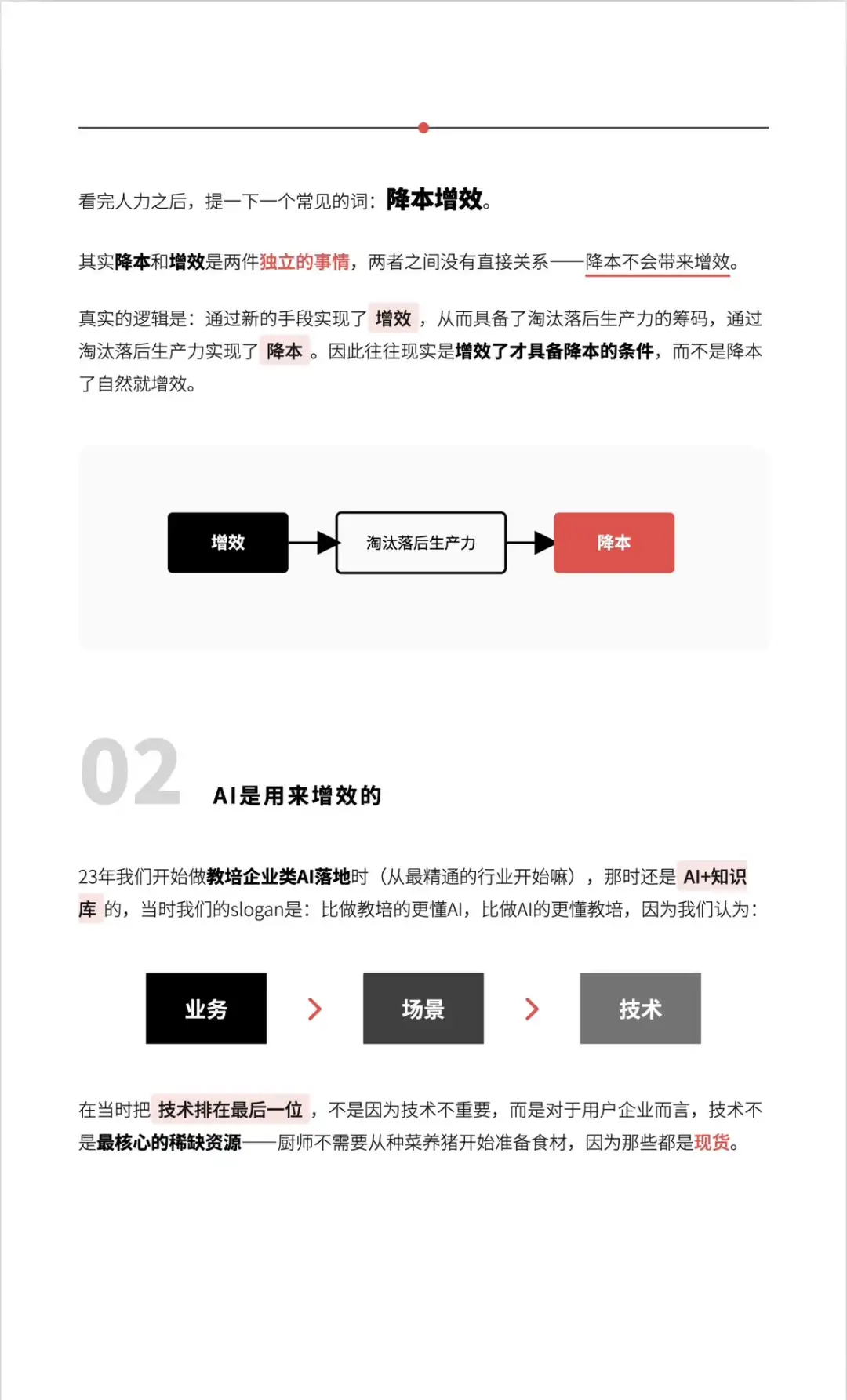 看完人力之后，提一下一个常见的词：降本增效。

其实降本和增效是两件独立的事情，两者之间没有直接关系——降本不会带来增效。

真实的逻辑是：通过新的手段实现了 增效 ，从而具备了淘汰落后生产力的筹码，通过淘汰落后生产力实现了 降本 。因此往往现实是增效了才具备降本的条件，而不是降本了自然就增效。

增效

淘汰落后生产力

降本

02

AI是用来增效的

23年我们开始做教培企业类AI落地时（从最精通的行业开始嘛），那时还是 AI+知识库 的，当时我们的slogan是：比做教培的更懂AI，比做AI的更懂教培，因为我们认为：

业务

场景

技术

在当时把 技术排在最后一位 ，不是因为技术不重要，而是对于用户企业而言，技术不是最核心的稀缺资源——厨师不需要从种菜养猪开始准备食材，因为那些都是现货。